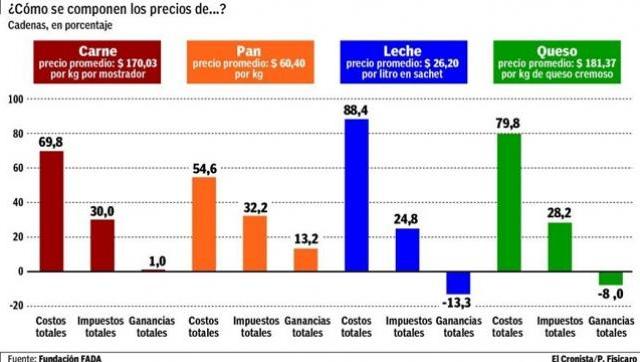 ¿Cómo se componen los precios de...?
Cadenas, en porcentaje

Carne
precio promedio: $ 170,03 por kg por mostrador

Pan
precio promedio: $ 60,40 por kg

Leche
precio promedio: $ 26,20 por litro en sachet

Queso
precio promedio: $ 181,37 por kg de queso cremoso

100
80
60
40
20
0
-20

69,8
30,0
1,0
54,6
32,2
13,2
88,4
24,8
-13,3
79,8
28,2
-8 ,0

Costos totales
Impuestos totales
Ganancias totales
Costos totales
Impuestos totales
Ganancias totales
Costos totales
Impuestos totales
Ganancias totales
Costos totales
Impuestos totales
Ganancias totales

Fuente: Fundación FADA
El Cronista/P. Fisicaro